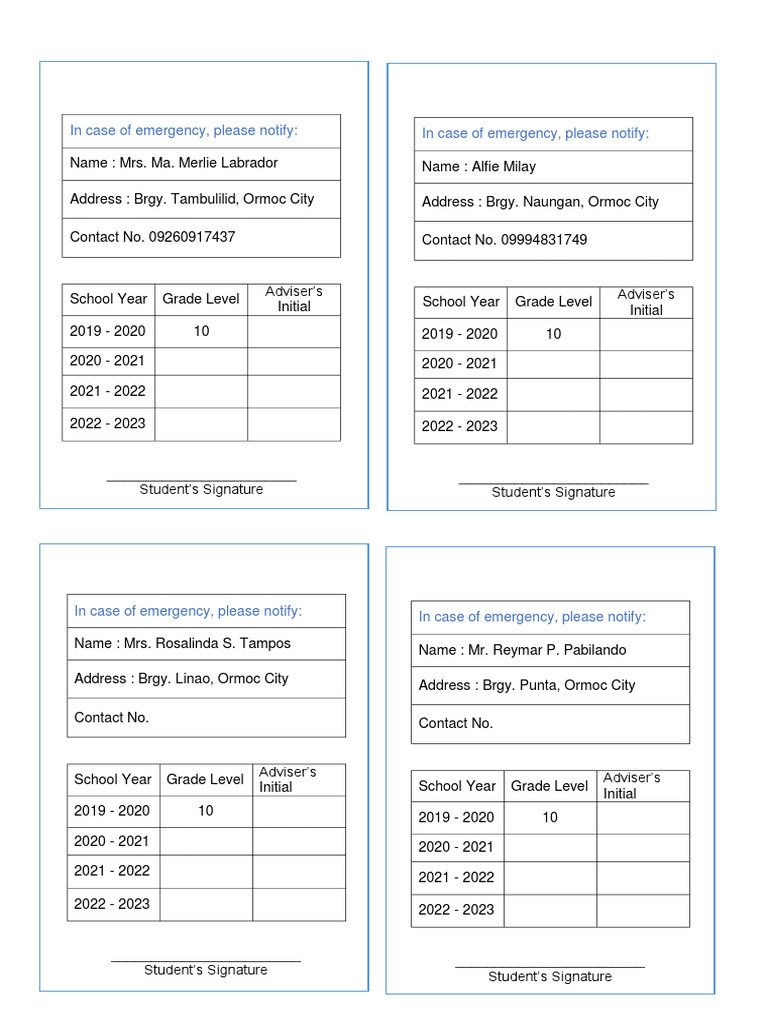 | In case of emergency, please notify: |
|---|
| Name : Mrs. Ma. Merlie Labrador |
| Address : Brgy. Tambulilid, Ormoc City |
| Contact No. 09260917437 |

| School Year | Grade Level | Adviser's Initial |
|---|---|---|
| 2019 - 2020 | 10 | |
| 2020 - 2021 | | |
| 2021 - 2022 | | |
| 2022 - 2023 | | |

Student's Signature

| In case of emergency, please notify: |
|---|
| Name : Alfie Milay |
| Address : Brgy. Naungan, Ormoc City |
| Contact No. 09994831749 |

| School Year | Grade Level | Adviser's Initial |
|---|---|---|
| 2019 - 2020 | 10 | |
| 2020 - 2021 | | |
| 2021 - 2022 | | |
| 2022 - 2023 | | |

Student's Signature

| In case of emergency, please notify: |
|---|
| Name : Mrs. Rosalinda S. Tampos |
| Address : Brgy. Linao, Ormoc City |
| Contact No. |

| School Year | Grade Level | Adviser's Initial |
|---|---|---|
| 2019 - 2020 | 10 | |
| 2020 - 2021 | | |
| 2021 - 2022 | | |
| 2022 - 2023 | | |

Student's Signature

| In case of emergency, please notify: |
|---|
| Name : Mr. Reymar P. Pabilando |
| Address : Brgy. Punta, Ormoc City |
| Contact No. |

| School Year | Grade Level | Adviser's Initial |
|---|---|---|
| 2019 - 2020 | 10 | |
| 2020 - 2021 | | |
| 2021 - 2022 | | |
| 2022 - 2023 | | |

Student's Signature